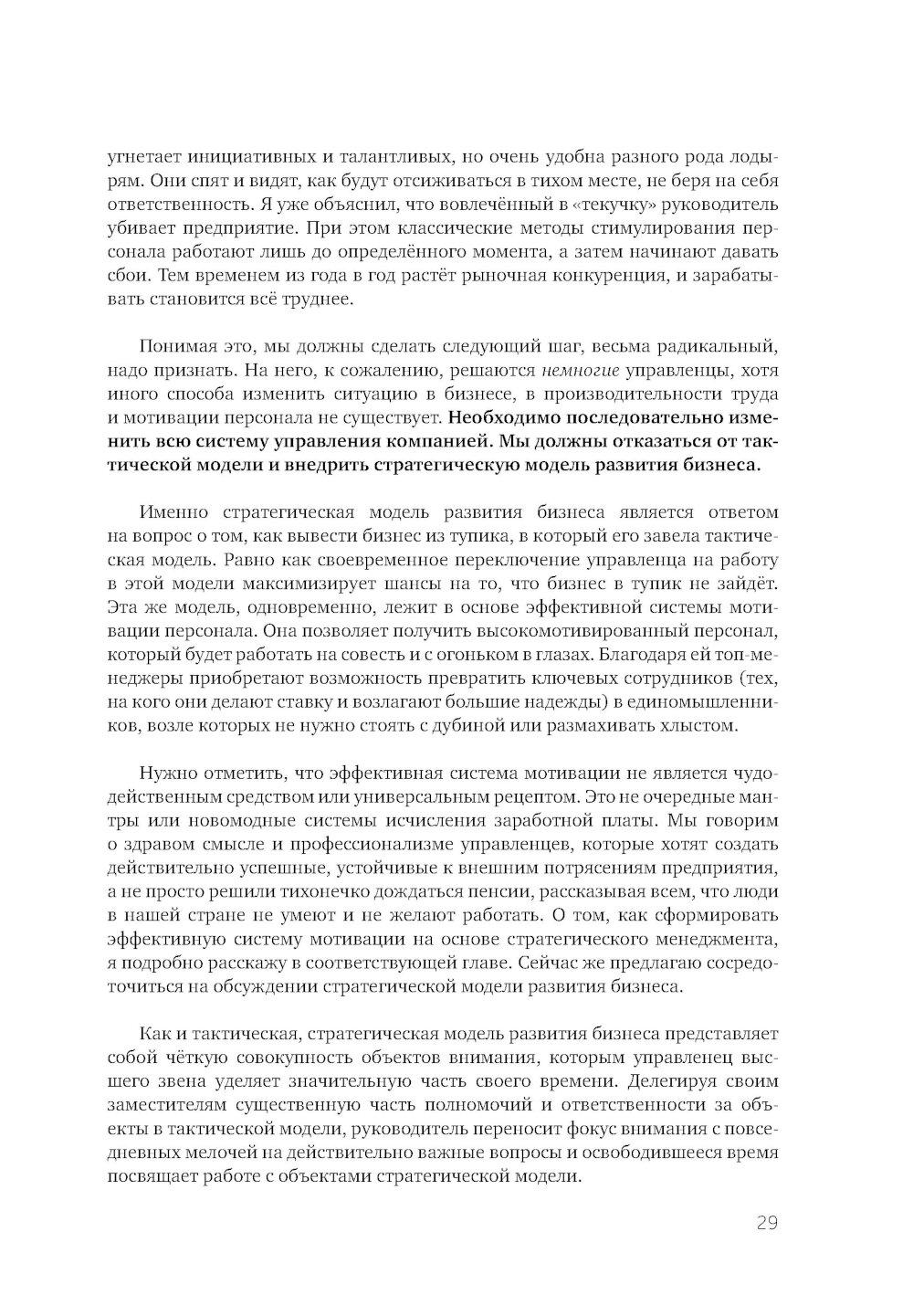 угнетает инициативных и талантливых, но очень удобна разного рода лодырям. Они спят и видят, как будут отсиживаться в тихом месте, не беря на себя ответственность. Я уже объяснил, что вовлечённый в «текучку» руководитель убивает предприятие. При этом классические методы стимулирования персонала работают лишь до определённого момента, а затем начинают давать сбои. Тем временем из года в год растёт рыночная конкуренция, и зарабатывать становится всё труднее.

Понимая это, мы должны сделать следующий шаг, весьма радикальный, надо признать. На него, к сожалению, решаются немногие управленцы, хотя иного способа изменить ситуацию в бизнесе, в производительности труда и мотивации персонала не существует. Необходимо последовательно изменить всю систему управления компанией. Мы должны отказаться от тактической модели и внедрить стратегическую модель развития бизнеса.

Именно стратегическая модель развития бизнеса является ответом на вопрос о том, как вывести бизнес из тупика, в который его завела тактическая модель. Равно как своевременное переключение управленца на работу в этой модели максимизирует шансы на то, что бизнес в тупик не зайдёт. Эта же модель, одновременно, лежит в основе эффективной системы мотивации персонала. Она позволяет получить высокомотивированный персонал, который будет работать на совесть и с огоньком в глазах. Благодаря ей топ-менеджеры приобретают возможность превратить ключевых сотрудников (тех, на кого они делают ставку и возлагают большие надежды) в единомышленников, возле которых не нужно стоять с дубиной или размахивать хлыстом.

Нужно отметить, что эффективная система мотивации не является чудодейственным средством или универсальным рецептом. Это не очередные мантры или новомодные системы исчисления заработной платы. Мы говорим о здравом смысле и профессионализме управленцев, которые хотят создать действительно успешные, устойчивые к внешним потрясениям предприятия, а не просто решили тихонечко дождаться пенсии, рассказывая всем, что люди в нашей стране не умеют и не желают работать. О том, как сформировать эффективную систему мотивации на основе стратегического менеджмента, я подробно расскажу в соответствующей главе. Сейчас же предлагаю сосредоточиться на обсуждении стратегической модели развития бизнеса.

Как и тактическая, стратегическая модель развития бизнеса представляет собой чёткую совокупность объектов внимания, которым управленец высшего звена уделяет значительную часть своего времени. Делегируя своим заместителям существенную часть полномочий и ответственности за объекты в тактической модели, руководитель переносит фокус внимания с повседневных мелочей на действительно важные вопросы и освободившееся время посвящает работе с объектами стратегической модели.

29